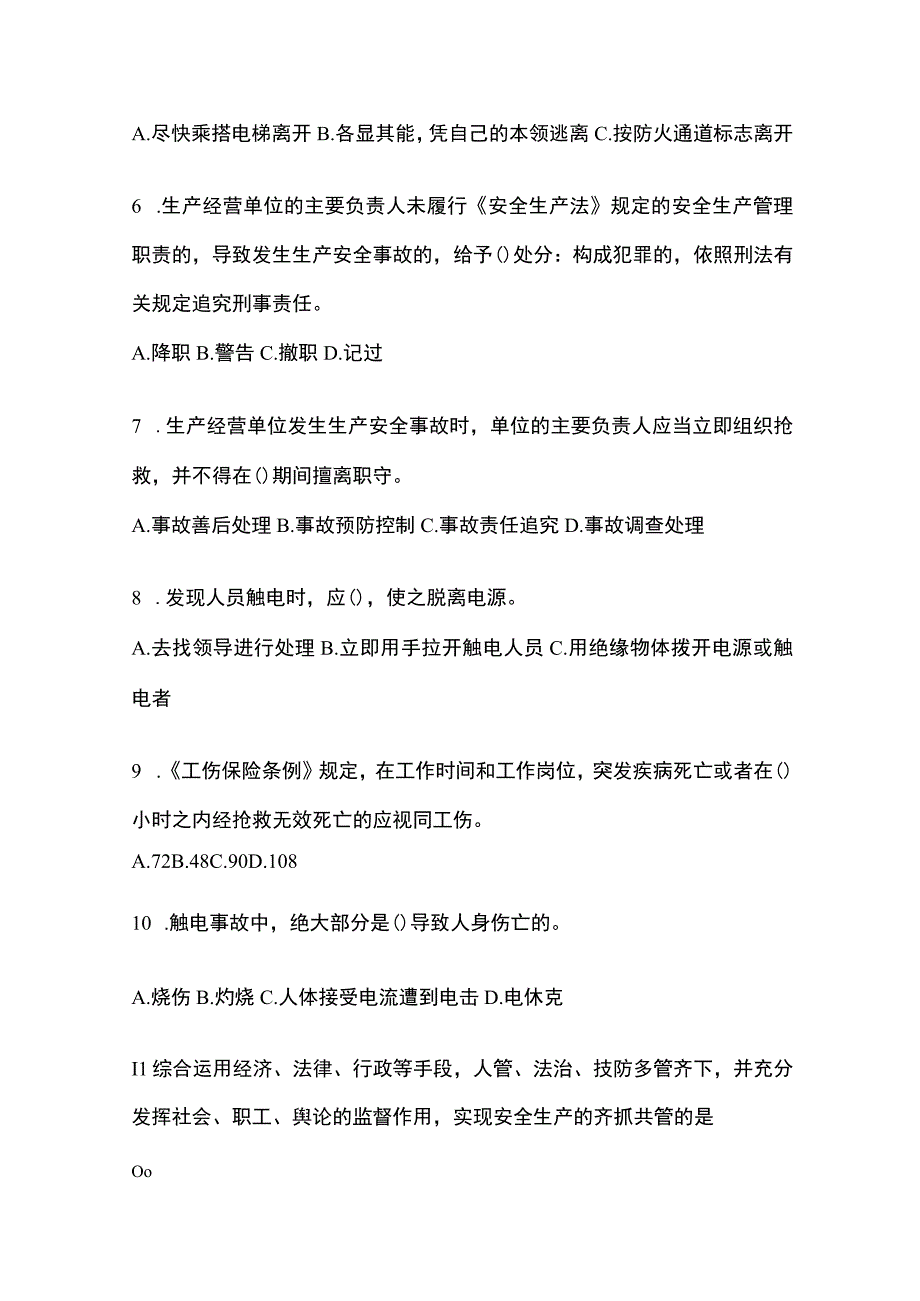 A.尽快乘搭电梯离开 B.各显其能，凭自己的本领逃离 C.按防火通道标志离开

6 .生产经营单位的主要负责人未履行《安全生产法》规定的安全生产管理职责的，导致发生生产安全事故的，给予()处分：构成犯罪的，依照刑法有关规定追究刑事责任。

A.降职 B.警告 C.撤职 D.记过

7 .生产经营单位发生生产安全事故时，单位的主要负责人应当立即组织抢救，并不得在()期间擅离职守。

A.事故善后处理 B.事故预防控制 C.事故责任追究 D.事故调查处理

8 .发现人员触电时，应()，使之脱离电源。

A.去找领导进行处理 B.立即用手拉开触电人员 C.用绝缘物体拨开电源或触电者

9 .《工伤保险条例》规定，在工作时间和工作岗位，突发疾病死亡或者在()小时之内经抢救无效死亡的应视同工伤。

A.72B.48C.90D.108

10 .触电事故中，绝大部分是()导致人身伤亡的。

A.烧伤 B.灼烧 C.人体接受电流遭到电击 D.电休克

I1 综合运用经济、法律、行政等手段，人管、法治、技防多管齐下，并充分发挥社会、职工、舆论的监督作用，实现安全生产的齐抓共管的是

Oo